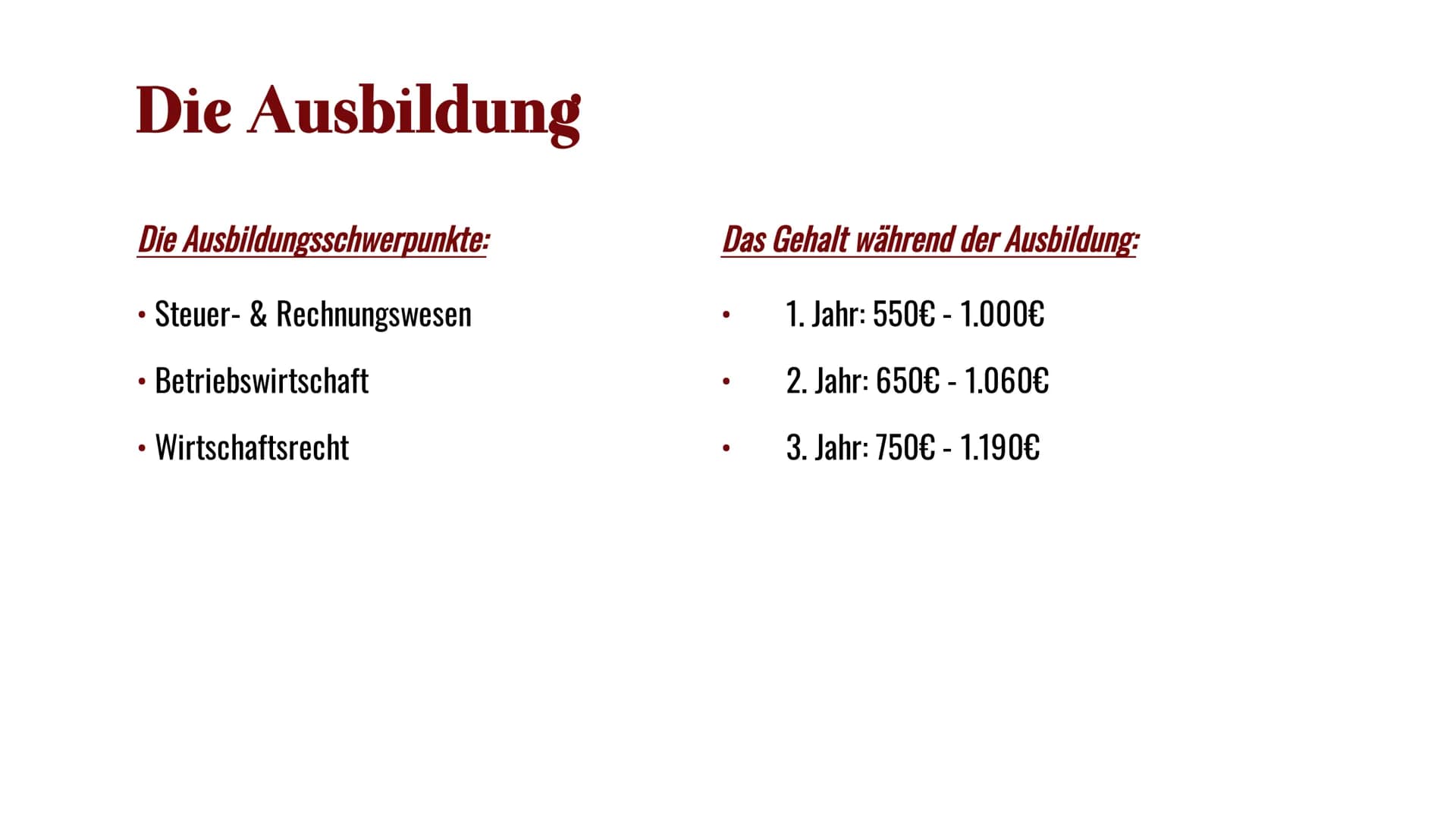 Die Ausbildung

Die Ausbildungsschwerpunkte:

• Steuer- & Rechnungswesen
• Betriebswirtschaft
• Wirtschaftsrecht

Das Gehalt während der Ausbildung:

• 1. Jahr: 550€ - 1.000€
• 2. Jahr: 650€ - 1.060€
• 3. Jahr: 750€ - 1.190€